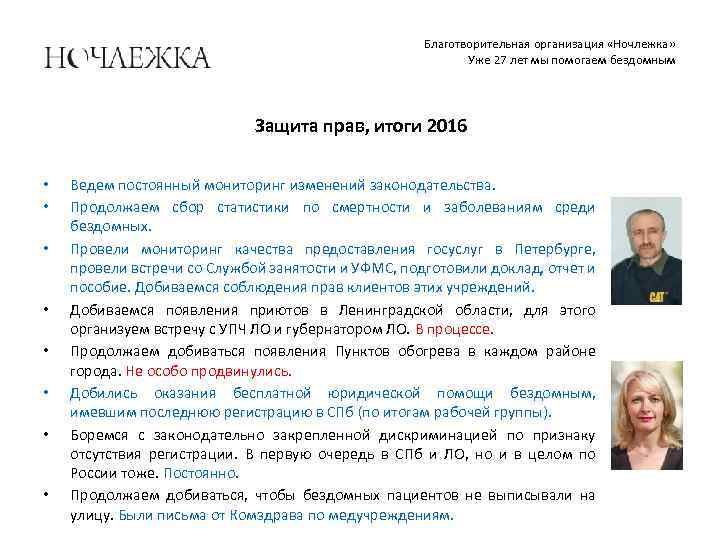 НОЧЛЕЖКА

Благотворительная организация «Ночлежка»
Уже 27 лет мы помогаем бездомным

Защита прав, итоги 2016

• Ведем постоянный мониторинг изменений законодательства.
• Продолжаем сбор статистики по смертности и заболеваниям среди бездомных.
• Провели мониторинг качества предоставления госуслуг в Петербурге, провели встречи со Службой занятости и УФМС, подготовили доклад, отчет и пособие. Добиваемся соблюдения прав клиентов этих учреждений.
• Добиваемся появления приютов в Ленинградской области, для этого организуем встречу с УПЧ ЛО и губернатором ЛО. В процессе.
• Продолжаем добиваться появления Пунктов обогрева в каждом районе города. Не особо продвинулись.
• Добились оказания бесплатной юридической помощи бездомным, имевшим последнюю регистрацию в СПб (по итогам рабочей группы).
• Боремся с законодательно закрепленной дискриминацией по признаку отсутствия регистрации. В первую очередь в СПб и ЛО, но и в целом по России тоже. Постоянно.
• Продолжаем добиваться, чтобы бездомных пациентов не выписывали на улицу. Были письма от Комздрава по медучреждениям.

CAT